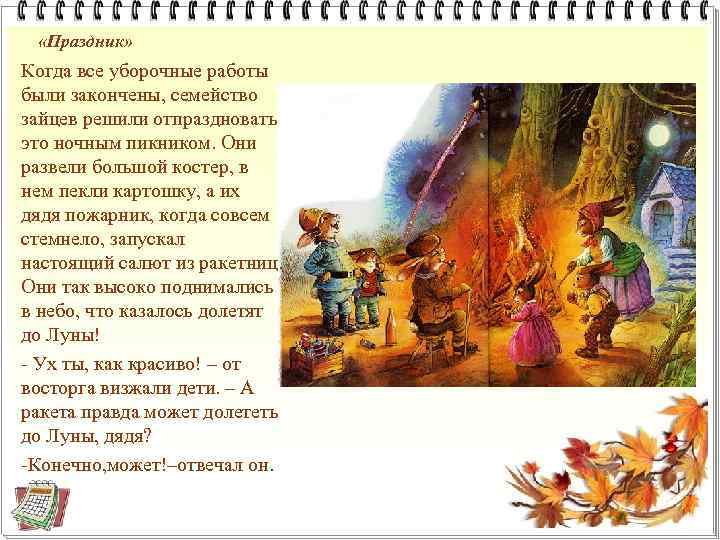 «Праздник»

Когда все уборочные работы были закончены, семейство зайцев решили отпраздновать это ночным пикником. Они развели большой костер, в нем пекли картошку, а их дядя пожарник, когда совсем стемнело, запускал настоящий салют из ракетниц. Они так высоко поднимались в небо, что казалось долетят до Луны!

- Ух ты, как красиво! – от восторга визжали дети. – А ракета правда может долететь до Луны, дядя?

-Конечно,может!–отвечал он.